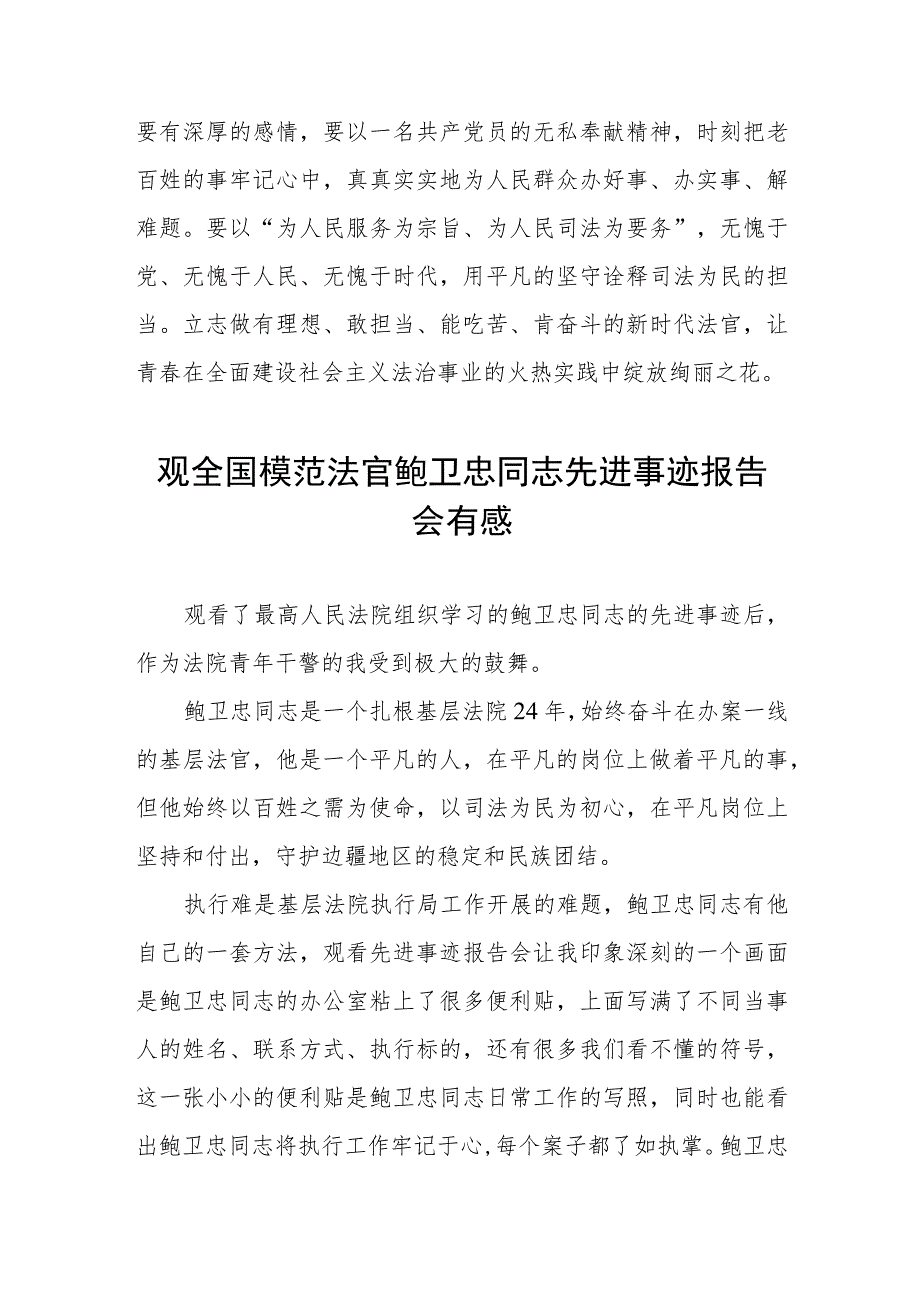 要有深厚的感情，要以一名共产党员的无私奉献精神，时刻把老百姓的事牢记心中，真真实实地为人民群众办好事、办实事、解难题。要以“为人民服务为宗旨、为人民司法为要务”，无愧于党、无愧于人民、无愧于时代，用平凡的坚守诠释司法为民的担当。立志做有理想、敢担当、能吃苦、肯奋斗的新时代法官，让青春在全面建设社会主义法治事业的火热实践中绽放绚丽之花。

观全国模范法官鲍卫忠同志先进事迹报告会有感

观看了最高人民法院组织学习的鲍卫忠同志的先进事迹后，作为法院青年干警的我受到极大的鼓舞。

鲍卫忠同志是一个扎根基层法院24年，始终奋斗在办案一线的基层法官，他是一个平凡的人，在平凡的岗位上做着平凡的事，但他始终以百姓之需为使命，以司法为民为初心，在平凡岗位上坚持和付出，守护边疆地区的稳定和民族团结。

执行难是基层法院执行局工作开展的难题，鲍卫忠同志有他自己的一套方法，观看先进事迹报告会让我印象深刻的一个画面是鲍卫忠同志的办公室粘上了很多便利贴，上面写满了不同当事人的姓名、联系方式、执行标的，还有很多我们看不懂的符号，这一张小小的便利贴是鲍卫忠同志日常工作的写照，同时也能看出鲍卫忠同志将执行工作牢记于心，每个案子都了如执掌。鲍卫忠